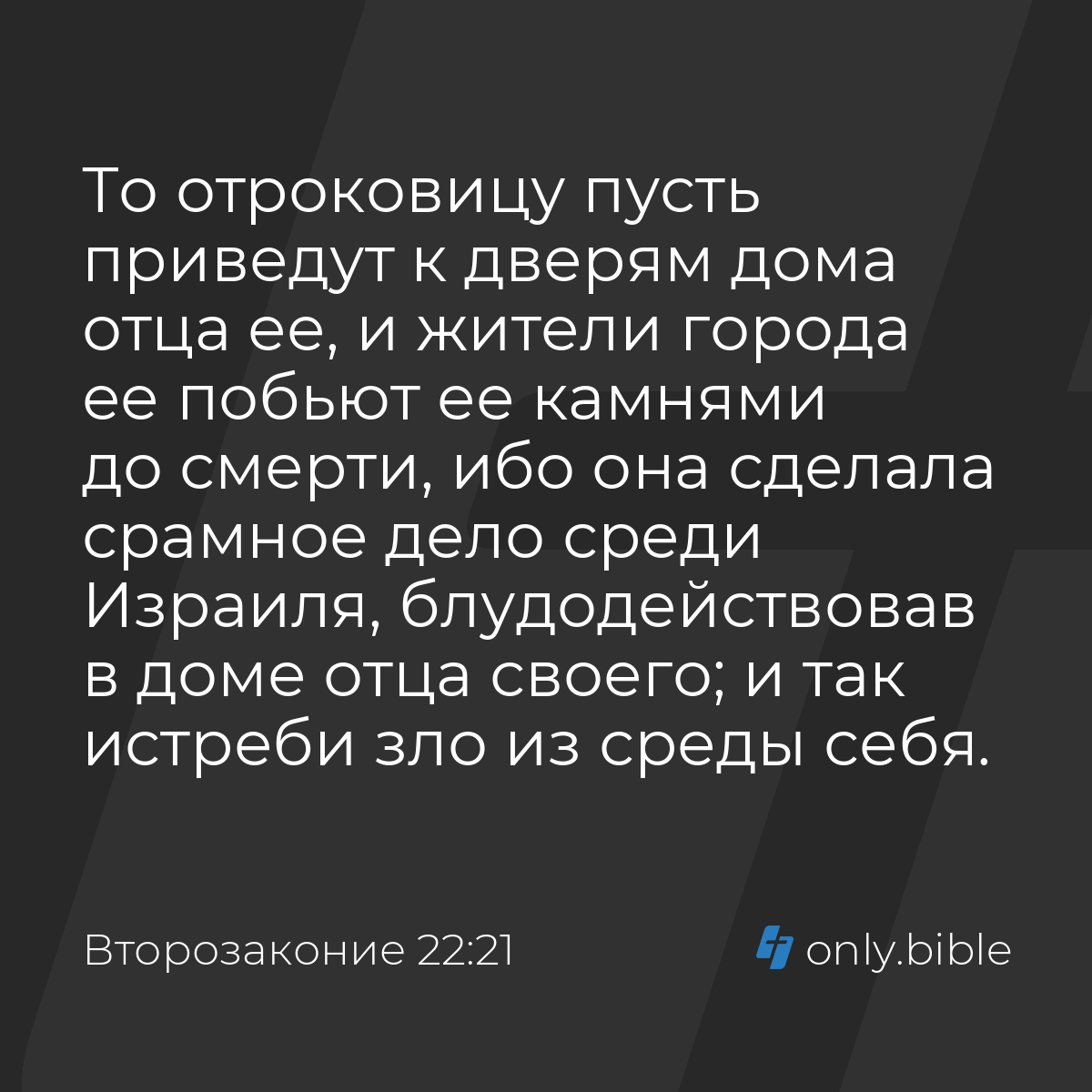 То отроковицу пусть приведут к дверям дома отца ее, и жители города ее побьют ее камнями до смерти, ибо она сделала срамное дело среди Израиля, блудодействовав в доме отца своего; и так истреби зло из среды себя.

Второзаконие 22:21

only.bible